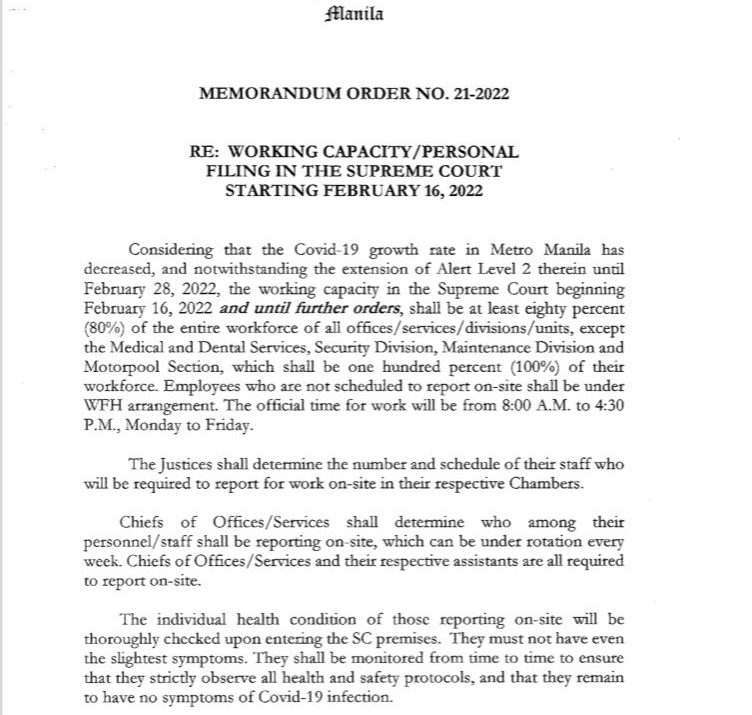 Manila

MEMORANDUM ORDER NO. 21-2022

RE: WORKING CAPACITY/PERSONAL FILING IN THE SUPREME COURT STARTING FEBRUARY 16, 2022

Considering that the Covid-19 growth rate in Metro Manila has decreased, and notwithstanding the extension of Alert Level 2 therein until February 28, 2022, the working capacity in the Supreme Court beginning February 16, 2022 and until further orders, shall be at least eighty percent (80%) of the entire workforce of all offices/services/divisions/units, except the Medical and Dental Services, Security Division, Maintenance Division and Motorpool Section, which shall be one hundred percent (100%) of their workforce. Employees who are not scheduled to report on-site shall be under WFH arrangement. The official time for work will be from 8:00 A.M. to 4:30 P.M., Monday to Friday.

The Justices shall determine the number and schedule of their staff who will be required to report for work on-site in their respective Chambers.

Chiefs of Offices/Services shall determine who among their personnel/staff shall be reporting on-site, which can be under rotation every week. Chiefs of Offices/Services and their respective assistants are all required to report on-site.

The individual health condition of those reporting on-site will be thoroughly checked upon entering the SC premises. They must not have even the slightest symptoms. They shall be monitored from time to time to ensure that they strictly observe all health and safety protocols, and that they remain to have no symptoms of Covid-19 infection.